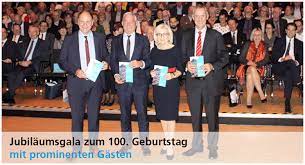 Jubiläumsgala zum 100. Geburtstag
mit prominenten Gästen